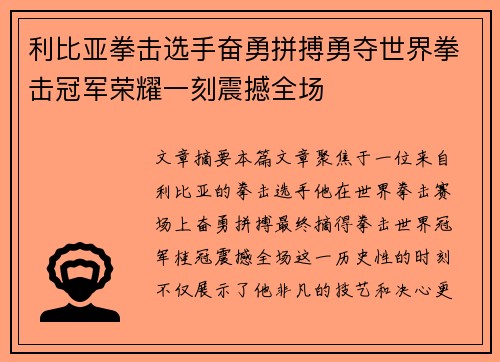 利比亚拳击选手奋勇拼搏勇夺世界拳击冠军荣耀一刻震撼全场

文章摘要本篇文章聚焦于一位来自利比亚的拳击选手他在世界拳击赛场上奋勇拼搏最终摘得拳击世界冠军桂冠震撼全场这一历史性的时刻不仅展示了他非凡的技艺和决心更